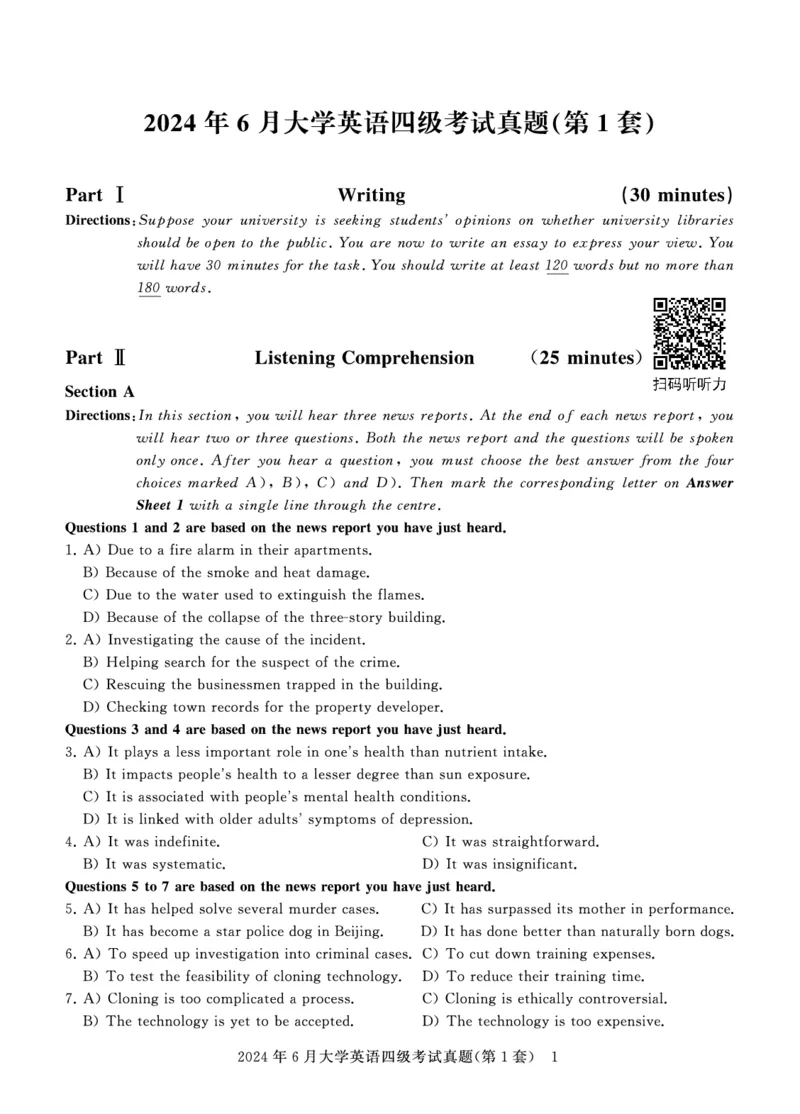 2024 年 6 月大学英语四级考试真题(第 1 套)

Part Ⅰ Writing (30 minutes)

Directions: Suppose your university is seeking students' opinions on whether university libraries should be open to the public. You are now to write an essay to express your view. You will have 30 minutes for the task. You should write at least 120 words but no more than 180 words.

Part Ⅱ Listening Comprehension (25 minutes)

扫码听听力

Section A

Directions: In this section, you will hear three news reports. At the end of each news report, you will hear two or three questions. Both the news report and the questions will be spoken only once. After you hear a question, you must choose the best answer from the four choices marked A), B), C) and D). Then mark the corresponding letter on Answer Sheet 1 with a single line through the centre.

Questions 1 and 2 are based on the news report you have just heard.

1. A) Due to a fire alarm in their apartments.
B) Because of the smoke and heat damage.
C) Due to the water used to extinguish the flames.
D) Because of the collapse of the three-story building.

2. A) Investigating the cause of the incident.
B) Helping search for the suspect of the crime.
C) Rescuing the businessmen trapped in the building.
D) Checking town records for the property developer.

Questions 3 and 4 are based on the news report you have just heard.

3. A) It plays a less important role in one's health than nutrient intake.
B) It impacts people's health to a lesser degree than sun exposure.
C) It is associated with people's mental health conditions.
D) It is linked with older adults' symptoms of depression.

4. A) It was indefinite.
B) It was systematic.
C) It was straightforward.
D) It was insignificant.

Questions 5 to 7 are based on the news report you have just heard.

5. A) It has helped solve several murder cases.
B) It has become a star police dog in Beijing.
C) It has surpassed its mother in performance.
D) It has done better than naturally born dogs.

6. A) To speed up investigation into criminal cases.
B) To test the feasibility of cloning technology.
C) To cut down training expenses.
D) To reduce their training time.

7. A) Cloning is too complicated a process.
B) The technology is yet to be accepted.
C) Cloning is ethically controversial.
D) The technology is too expensive.

2024 年 6 月大学英语四级考试真题(第 1 套) 1